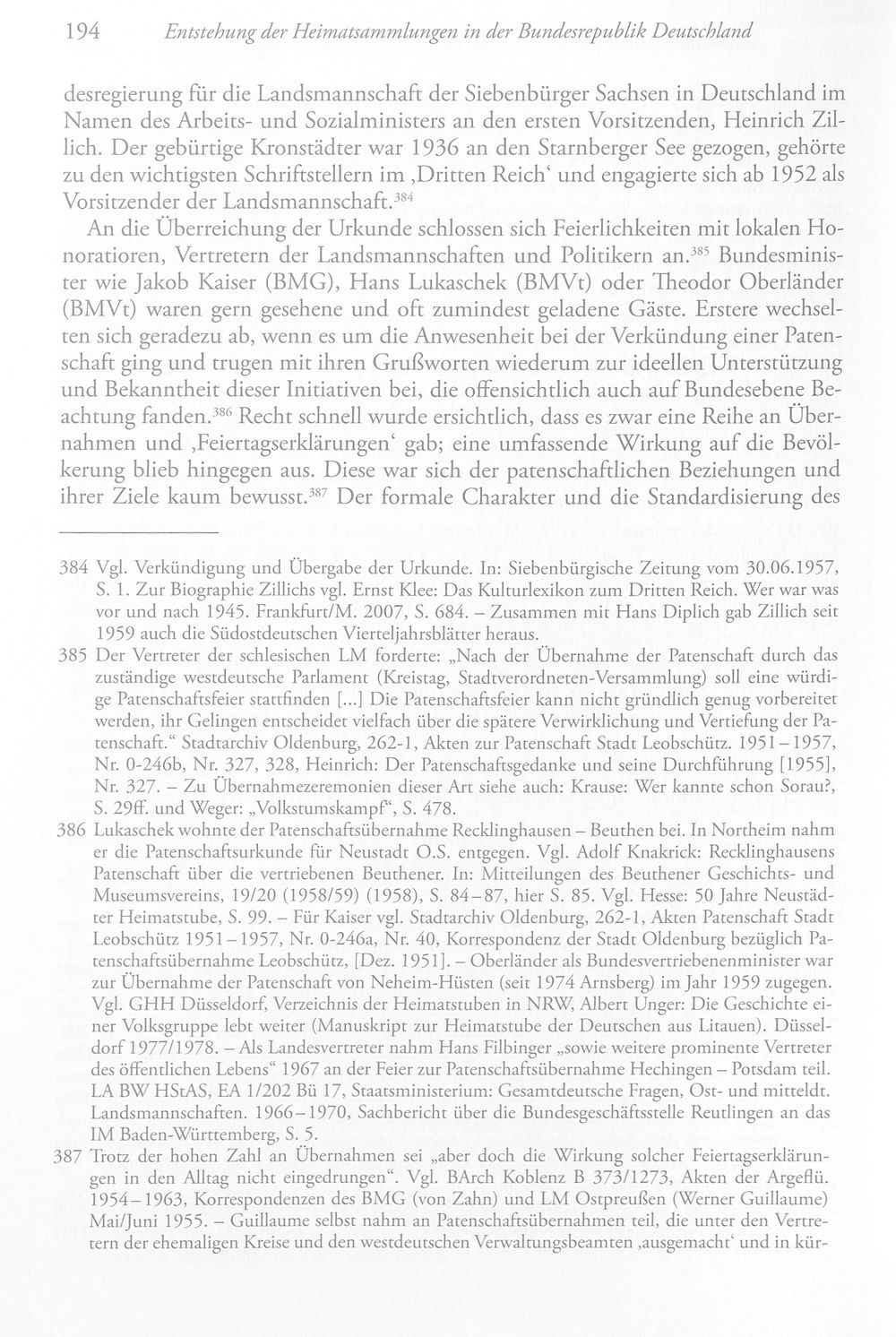 194 Entstehung der Heimatsammlungen in der Bundesrepublik Deutschland

desregierung für die Landsmannschaft der Siebenbürger Sachsen in Deutschland im Namen des Arbeits- und Sozialministers an den ersten Vorsitzenden, Heinrich Zillich. Der gebürtige Kronstädter war 1936 an den Starnberger See gezogen, gehörte zu den wichtigsten Schriftstellern im ‚Dritten Reich' und engagierte sich ab 1952 als Vorsitzender der Landsmannschaft.$^{384}$

An die Überreichung der Urkunde schlossen sich Feierlichkeiten mit lokalen Honoratioren, Vertretern der Landsmannschaften und Politikern an.$^{385}$ Bundesminister wie Jakob Kaiser (BMG), Hans Lukaschek (BMVt) oder Theodor Oberländer (BMVt) waren gern gesehene und oft zumindest geladene Gäste. Erstere wechselten sich geradezu ab, wenn es um die Anwesenheit bei der Verkündung einer Patenschaft ging und trugen mit ihren Grußworten wiederum zur ideellen Unterstützung und Bekanntheit dieser Initiativen bei, die offensichtlich auch auf Bundesebene Beachtung fanden.$^{386}$ Recht schnell wurde ersichtlich, dass es zwar eine Reihe an Übernahmen und ‚Feiertagserklärungen' gab; eine umfassende Wirkung auf die Bevölkerung blieb hingegen aus. Diese war sich der patenschaftlichen Beziehungen und ihrer Ziele kaum bewusst.$^{387}$ Der formale Charakter und die Standardisierung des

384 Vgl. Verkündigung und Übergabe der Urkunde. In: Siebenbürgische Zeitung vom 30.06.1957, S. 1. Zur Biographie Zillichs vgl. Ernst Klee: Das Kulturlexikon zum Dritten Reich. Wer war was vor und nach 1945. Frankfurt/M. 2007, S. 684. – Zusammen mit Hans Diplich gab Zillich seit 1959 auch die Südostdeutschen Vierteljahrsblätter heraus.

385 Der Vertreter der schlesischen LM forderte: „Nach der Übernahme der Patenschaft durch das zuständige westdeutsche Parlament (Kreistag, Stadtverordneten-Versammlung) soll eine würdige Patenschaftsfeier stattfinden [...] Die Patenschaftsfeier kann nicht gründlich genug vorbereitet werden, ihr Gelingen entscheidet vielfach über die spätere Verwirklichung und Vertiefung der Patenschaft." Stadtarchiv Oldenburg, 262-1, Akten zur Patenschaft Stadt Leobschütz. 1951–1957, Nr. 0-246b, Nr. 327, 328, Heinrich: Der Patenschaftsgedanke und seine Durchführung [1955], Nr. 327. – Zu Übernahmezeremonien dieser Art siehe auch: Krause: Wer kannte schon Sorau?, S. 29ff. und Weger: „Volkstumskampf", S. 478.

386 Lukaschek wohnte der Patenschaftsübernahme Recklinghausen – Beuthen bei. In Northeim nahm er die Patenschaftsurkunde für Neustadt O.S. entgegen. Vgl. Adolf Knakrick: Recklinghausens Patenschaft über die vertriebenen Beuthener. In: Mitteilungen des Beuthener Geschichts- und Museumsvereins, 19/20 (1958/59) (1958), S. 84–87, hier S. 85. Vgl. Hesse: 50 Jahre Neustädter Heimatstube, S. 99. – Für Kaiser vgl. Stadtarchiv Oldenburg, 262-1, Akten Patenschaft Stadt Leobschütz 1951–1957, Nr. 0-246a, Nr. 40, Korrespondenz der Stadt Oldenburg bezüglich Patenschaftsübernahme Leobschütz, [Dez. 1951]. – Oberländer als Bundesvertriebenenminister war zur Übernahme der Patenschaft von Neheim-Hüsten (seit 1974 Arnsberg) im Jahr 1959 zugegen. Vgl. GHH Düsseldorf, Verzeichnis der Heimatstuben in NRW, Albert Unger: Die Geschichte einer Volksgruppe lebt weiter (Manuskript zur Heimatstube der Deutschen aus Litauen). Düsseldorf 1977/1978. – Als Landesvertreter nahm Hans Filbinger „sowie weitere prominente Vertreter des öffentlichen Lebens" 1967 an der Feier zur Patenschaftsübernahme Hechingen – Potsdam teil. LA BW HStAS, EA 1/202 Bü 17, Staatsministerium: Gesamtdeutsche Fragen, Ost- und mitteldt. Landsmannschaften. 1966–1970, Sachbericht über die Bundesgeschäftsstelle Reutlingen an das IM Baden-Württemberg, S. 5.

387 Trotz der hohen Zahl an Übernahmen sei „aber doch die Wirkung solcher Feiertagserklärungen in den Alltag nicht eingedrungen". Vgl. BArch Koblenz B 373/1273, Akten der Argeflü. 1954–1963, Korrespondenzen des BMG (von Zahn) und LM Ostpreußen (Werner Guillaume) Mai/Juni 1955. – Guillaume selbst nahm an Patenschaftsübernahmen teil, die unter den Vertretern der ehemaligen Kreise und den westdeutschen Verwaltungsbeamten ‚ausgemacht' und in kür-